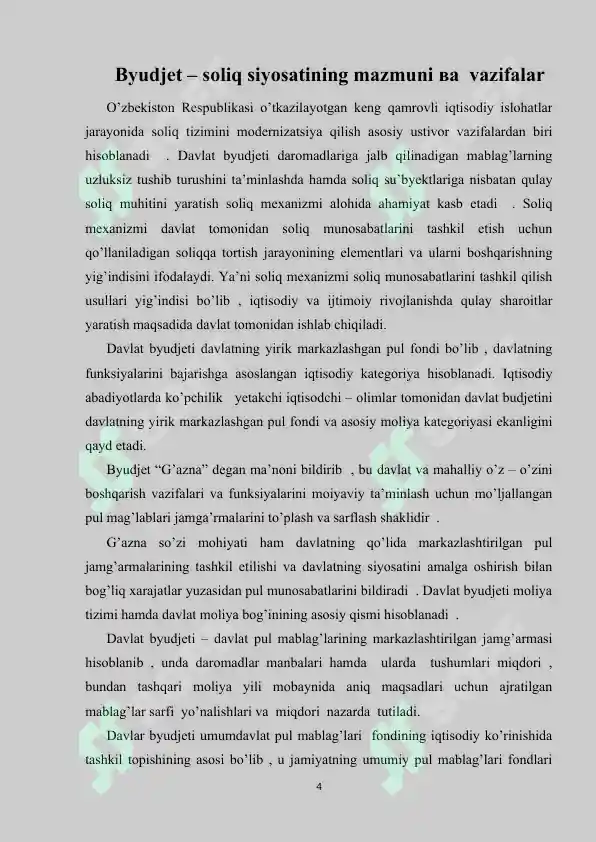 Byudjet – soliq siyosatining mazmuni ва vazifalar

O'zbekiston Respublikasi o'tkazilayotgan keng qamrovli iqtisodiy islohatlar jarayonida soliq tizimini modernizatsiya qilish asosiy ustivor vazifalardan biri hisoblanadi . Davlat byudjeti daromadlariga jalb qilinadigan mablag'larning uzluksiz tushib turushini ta'minlashda hamda soliq su`byektlariga nisbatan qulay soliq muhitini yaratish soliq mexanizmi alohida ahamiyat kasb etadi . Soliq mexanizmi davlat tomonidan soliq munosabatlarini tashkil etish uchun qo'llaniladigan soliqqa tortish jarayonining elementlari va ularni boshqarishning yig'indisini ifodalaydi. Ya'ni soliq mexanizmi soliq munosabatlarini tashkil qilish usullari yig'indisi bo'lib , iqtisodiy va ijtimoiy rivojlanishda qulay sharoitlar yaratish maqsadida davlat tomonidan ishlab chiqiladi.

Davlat byudjeti davlatning yirik markazlashgan pul fondi bo'lib , davlatning funksiyalarini bajarishga asoslangan iqtisodiy kategoriya hisoblanadi. Iqtisodiy abadiyotlarda ko'pchilik yetakchi iqtisodchi – olimlar tomonidan davlat budjetini davlatning yirik markazlashgan pul fondi va asosiy moliya kategoriyasi ekanligini qayd etadi.

Byudjet "G'azna" degan ma'noni bildirib , bu davlat va mahalliy o'z – o'zini boshqarish vazifalari va funksiyalarini moiyaviy ta'minlash uchun mo'ljallangan pul mag'lablari jamga'rmalarini to'plash va sarflash shaklidir .

G'azna so'zi mohiyati ham davlatning qo'lida markazlashtirilgan pul jamg'armalarining tashkil etilishi va davlatning siyosatini amalga oshirish bilan bog'liq xarajatlar yuzasidan pul munosabatlarini bildiradi . Davlat byudjeti moliya tizimi hamda davlat moliya bog'inining asosiy qismi hisoblanadi .

Davlat byudjeti – davlat pul mablag'larining markazlashtirilgan jamg'armasi hisoblanib , unda daromadlar manbalari hamda ularda tushumlari miqdori , bundan tashqari moliya yili mobaynida aniq maqsadlari uchun ajratilgan mablag'lar sarfi yo'nalishlari va miqdori nazarda tutiladi.

Davlar byudjeti umumdavlat pul mablag'lari fondining iqtisodiy ko'rinishida tashkil topishining asosi bo'lib , u jamiyatning umumiy pul mablag'lari fondlari

4